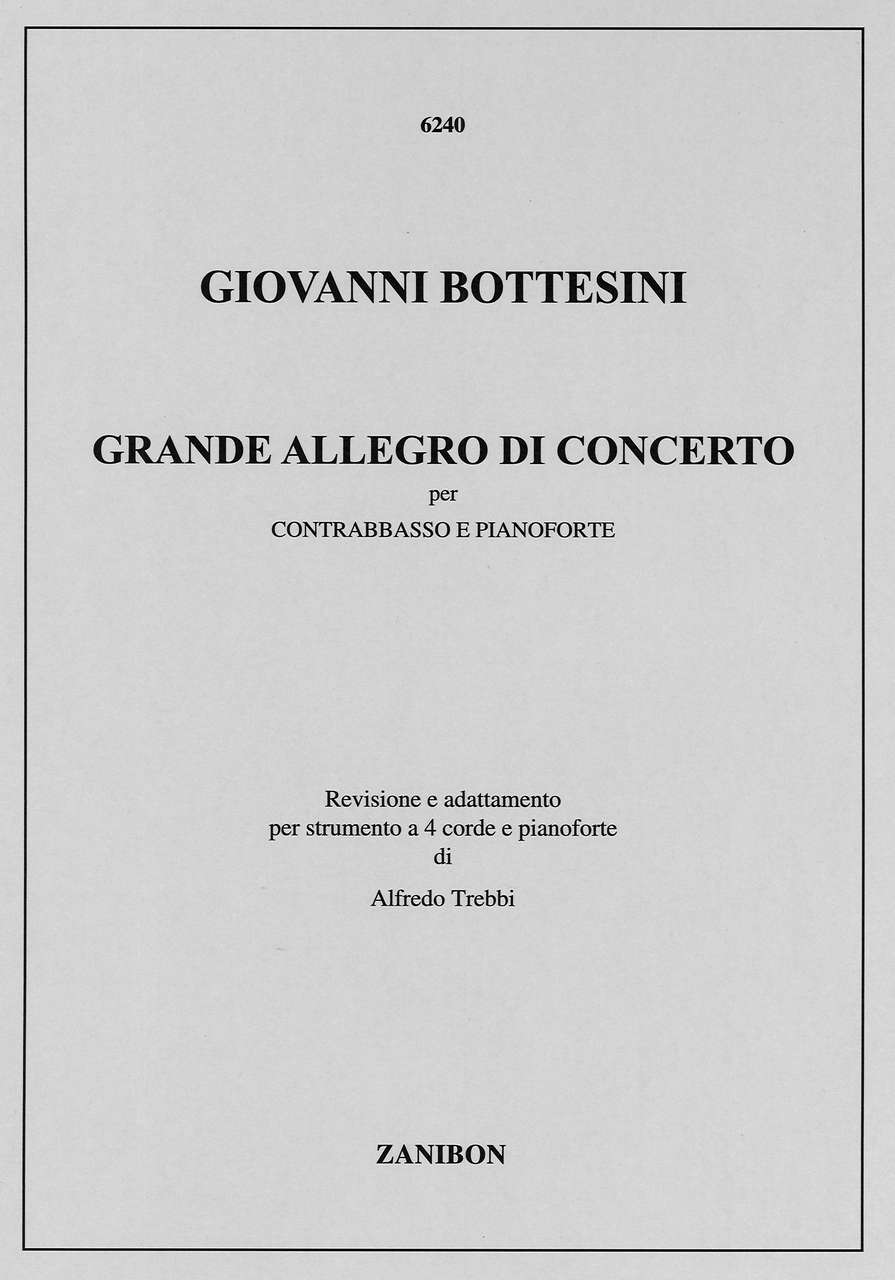 6240

GIOVANNI BOTTESINI

GRANDE ALLEGRO DI CONCERTO
per
CONTRABBASSO E PIANOFORTE

Revisione e adattamento
per strumento a 4 corde e pianoforte
di
Alfredo Trebbi

ZANIBON